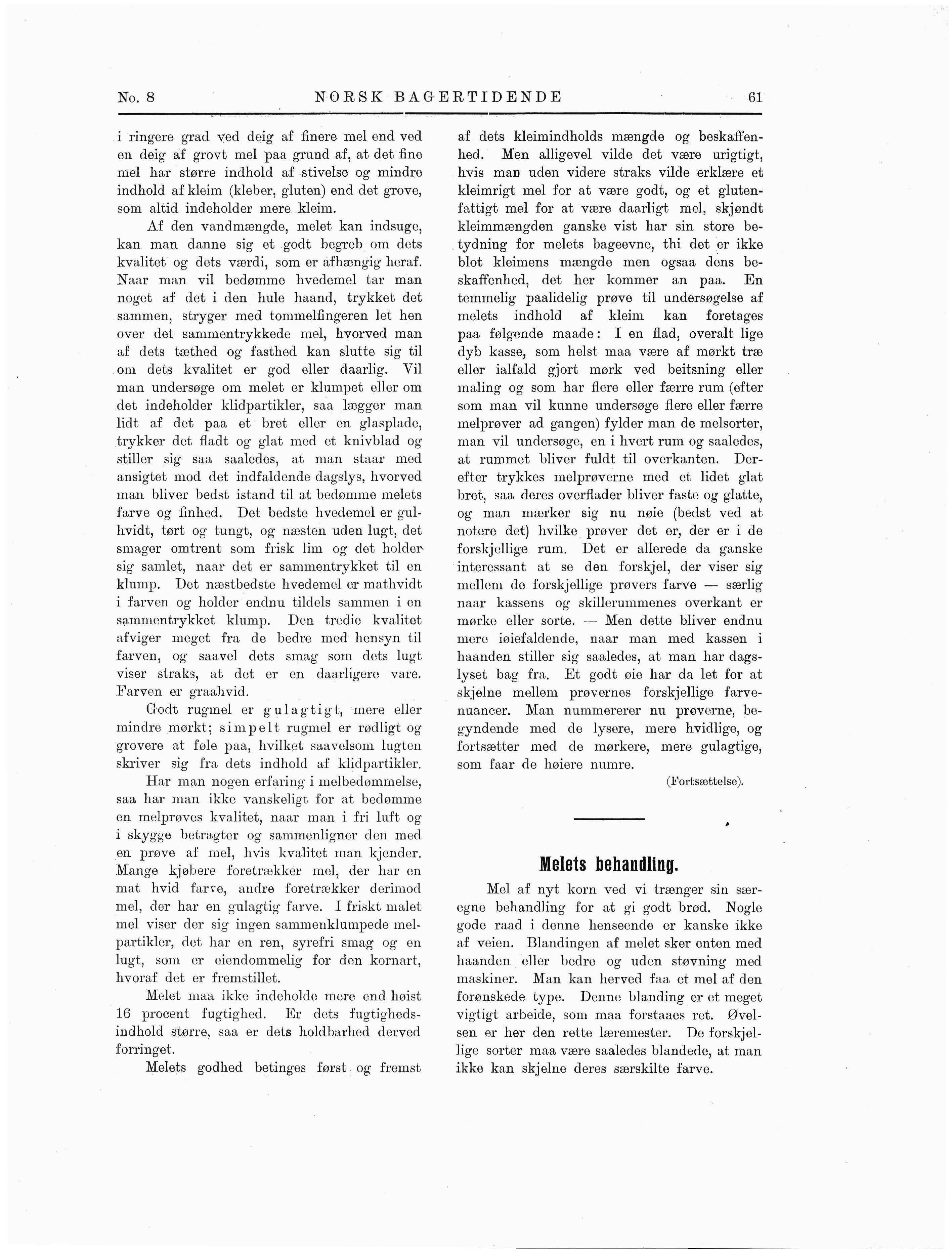 No. 8 NORSK BAGERTIDENDE 61

i ringere grad ved deig af finere mel end ved en deig af grovt mel paa grund af, at det fine mel har større indhold af stivelse og mindre indhold af kleim (kleber, gluten) end det grove, som altid indeholder mere kleim.

Af den vandmængde, melet kan indsuge, kan man danne sig et godt begreb om dets kvalitet og dets værdi, som er afhængig heraf. Naar man vil bedømme hvedemel tar man noget af det i den hule haand, trykket det sammen, stryger med tommelfingeren let hen over det sammentrykkede mel, hvorved man af dets tæthed og fasthed kan slutte sig til om dets kvalitet er god eller daarlig. Vil man undersøge om melet er klumpet eller om det indeholder klidpartikler, saa lægger man lidt af det paa et bret eller en glasplade, trykker det fladt og glat med et knivblad og stiller sig saa saaledes, at man staar med ansigtet mod det indfaldende dagslys, hvorved man bliver bedst istand til at bedømme melets farve og finhed. Det bedste hvedemel er gulhvidt, tørt og tungt, og næsten uden lugt, det smager omtrent som frisk lim og det holder sig samlet, naar det er sammentrykket til en klump. Det næstbedste hvedemel er mathvidt i farven og holder endnu tildels sammen i en sammentrykket klump. Den tredie kvalitet afviger meget fra de bedre med hensyn til farven, og saavel dets smag som dets lugt viser straks, at det er en daarligere vare. Farven er graahvid.

Godt rugmel er gulagtigt, mere eller mindre mørkt; simpelt rugmel er rødligt og grovere at føle paa, hvilket saavelsom lugten skriver sig fra dets indhold af klidpartikler.

Har man nogen erfaring i melbedømmelse, saa har man ikke vanskeligt for at bedømme en melprøves kvalitet, naar man i fri luft og i skygge betragter og sammenligner den med en prøve af mel, hvis kvalitet man kjender. Mange kjøbere foretrækker mel, der har en mat hvid farve, andre foretrækker derimod mel, der har en gulagtig farve. I friskt malet mel viser der sig ingen sammenklumpede melpartikler, det har en ren, syrefri smag og en lugt, som er eiendommelig for den kornart, hvoraf det er fremstillet.

Melet maa ikke indeholde mere end høist 16 procent fugtighed. Er dets fugtighedsindhold større, saa er dets holdbarhed derved forringet.

Melets godhed betinges først og fremst af dets kleimindholds mængde og beskaffenhed. Men alligevel vilde det være urigtigt, hvis man uden videre straks vilde erklære et kleimrigt mel for at være godt, og et glutenfattigt mel for at være daarligt mel, skjøndt kleimmængden ganske vist har sin store betydning for melets bageevne, thi det er ikke blot kleimens mængde men ogsaa dens beskaffenhed, det her kommer an paa. En temmelig paalidelig prøve til undersøgelse af melets indhold af kleim kan foretages paa følgende maade: I en flad, overalt lige dyb kasse, som helst maa være af mørkt træ eller ialfald gjort mørk ved beitsning eller maling og som har flere eller færre rum (efter som man vil kunne undersøge flere eller færre melprøver ad gangen) fylder man de melsorter, man vil undersøge, en i hvert rum og saaledes, at rummet bliver fuldt til overkanten. Derefter trykkes melprøverne med et lidet glat bret, saa deres overflader bliver faste og glatte, og man mærker sig nu nøie (bedst ved at notere det) hvilke prøver det er, der er i de forskjellige rum. Det er allerede da ganske interessant at se den forskjel, der viser sig mellem de forskjellige prøvers farve — særlig naar kassens og skillerummenes overkant er mørke eller sorte. — Men dette bliver endnu mere iøiefaldende, naar man med kassen i haanden stiller sig saaledes, at man har dagslyset bag fra. Et godt øie har da let for at skjelne mellem prøvernes forskjellige farvenuancer. Man nummererer nu prøverne, begyndende med de lysere, mere hvidlige, og fortsætter med de mørkere, mere gulagtige, som faar de høiere numre.

(Fortsættelse).

Melets behandling.

Mel af nyt korn ved vi trænger sin særegne behandling for at gi godt brød. Nogle gode raad i denne henseende er kanske ikke af veien. Blandingen af melet sker enten med haanden eller bedre og uden støvning med maskiner. Man kan herved faa et mel af den forønskede type. Denne blanding er et meget vigtigt arbeide, som maa forstaaes ret. Øvelsen er her den rette læremester. De forskjellige sorter maa være saaledes blandede, at man ikke kan skjelne deres særskilte farve.